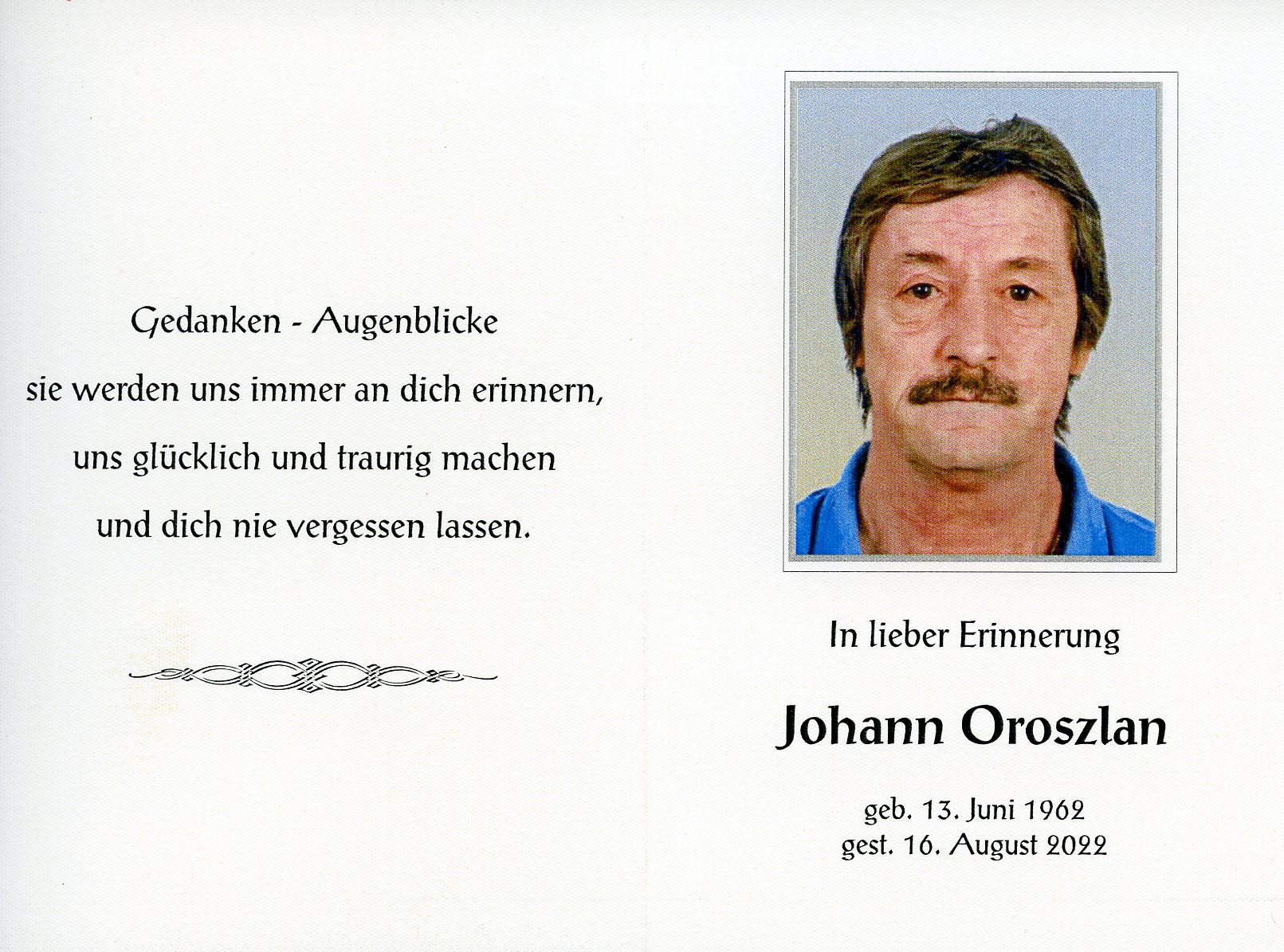 Gedanken - Augenblicke
sie werden uns immer an dich erinnern,
uns glücklich und traurig machen
und dich nie vergessen lassen.

In lieber Erinnerung

Johann Oroszlan

geb. 13. Juni 1962
gest. 16. August 2022